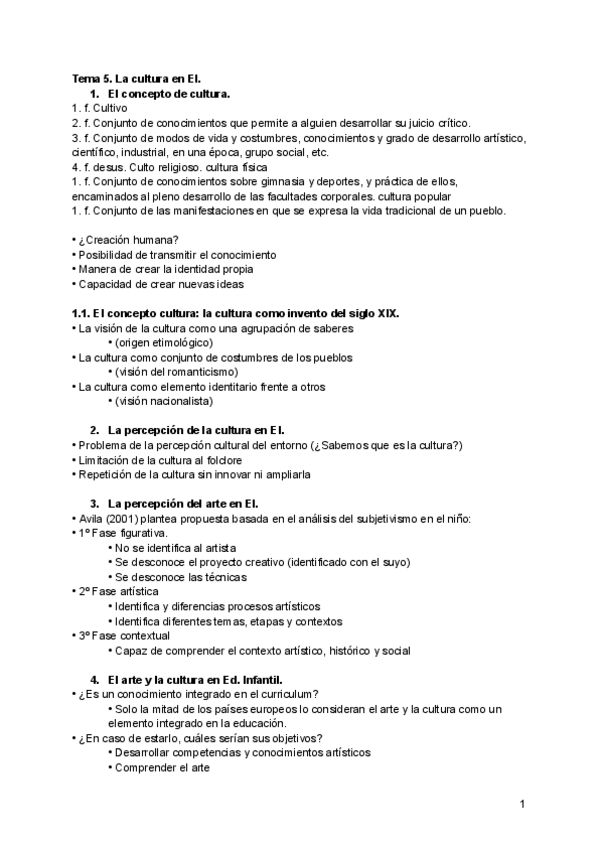 Tema 5. La cultura en EI.

1. El concepto de cultura.

1. f. Cultivo
2. f. Conjunto de conocimientos que permite a alguien desarrollar su juicio crítico.
3. f. Conjunto de modos de vida y costumbres, conocimientos y grado de desarrollo artístico, científico, industrial, en una época, grupo social, etc.
4. f. desus. Culto religioso. cultura física
1. f. Conjunto de conocimientos sobre gimnasia y deportes, y práctica de ellos, encaminados al pleno desarrollo de las facultades corporales. cultura popular
1. f. Conjunto de las manifestaciones en que se expresa la vida tradicional de un pueblo.

• ¿Creación humana?
• Posibilidad de transmitir el conocimiento
• Manera de crear la identidad propia
• Capacidad de crear nuevas ideas

1.1. El concepto cultura: la cultura como invento del siglo XIX.
• La visión de la cultura como una agrupación de saberes
• (origen etimológico)
• La cultura como conjunto de costumbres de los pueblos
• (visión del romanticismo)
• La cultura como elemento identitario frente a otros
• (visión nacionalista)

2. La percepción de la cultura en EI.
• Problema de la percepción cultural del entorno (¿Sabemos que es la cultura?)
• Limitación de la cultura al folclore
• Repetición de la cultura sin innovar ni ampliarla

3. La percepción del arte en EI.
• Avila (2001) plantea propuesta basada en el análisis del subjetivismo en el niño:
• 1º Fase figurativa.
• No se identifica al artista
• Se desconoce el proyecto creativo (identificado con el suyo)
• Se desconoce las técnicas
• 2º Fase artística
• Identifica y diferencias procesos artísticos
• Identifica diferentes temas, etapas y contextos
• 3º Fase contextual
• Capaz de comprender el contexto artístico, histórico y social

4. El arte y la cultura en Ed. Infantil.
• ¿Es un conocimiento integrado en el curriculum?
• Solo la mitad de los países europeos lo consideran el arte y la cultura como un elemento integrado en la educación.
• ¿En caso de estarlo, cuáles serían sus objetivos?
• Desarrollar competencias y conocimientos artísticos
• Comprender el arte

1